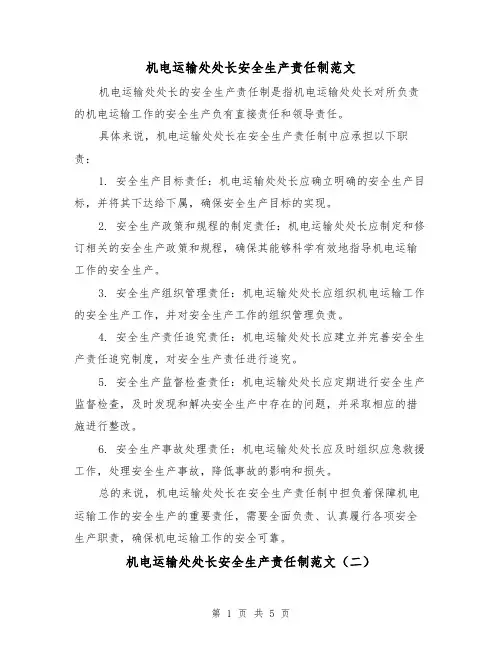 机电运输处处长安全生产责任制范文

机电运输处处长的安全生产责任制是指机电运输处处长对所负责的机电运输工作的安全生产负有直接责任和领导责任。

具体来说，机电运输处处长在安全生产责任制中应承担以下职责：

1. 安全生产目标责任：机电运输处处长应确立明确的安全生产目标，并将其下达给下属，确保安全生产目标的实现。

2. 安全生产政策和规程的制定责任：机电运输处处长应制定和修订相关的安全生产政策和规程，确保其能够科学有效地指导机电运输工作的安全生产。

3. 安全生产组织管理责任：机电运输处处长应组织机电运输工作的安全生产工作，并对安全生产工作的组织管理负责。

4. 安全生产责任追究责任：机电运输处处长应建立并完善安全生产责任追究制度，对安全生产责任进行追究。

5. 安全生产监督检查责任：机电运输处处长应定期进行安全生产监督检查，及时发现和解决安全生产中存在的问题，并采取相应的措施进行整改。

6. 安全生产事故处理责任：机电运输处处长应及时组织应急救援工作，处理安全生产事故，降低事故的影响和损失。

总的来说，机电运输处处长在安全生产责任制中担负着保障机电运输工作的安全生产的重要责任，需要全面负责、认真履行各项安全生产职责，确保机电运输工作的安全可靠。

机电运输处处长安全生产责任制范文（二）

第 1 页 共 5 页